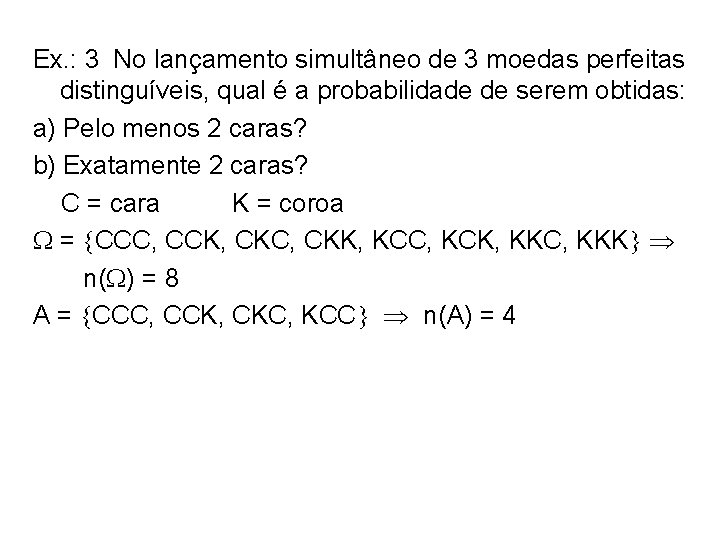 Ex.: 3 No lançamento simultâneo de 3 moedas perfeitas distinguíveis, qual é a probabilidade de serem obtidas:

a) Pelo menos 2 caras?

b) Exatamente 2 caras?

C = cara K = coroa

$\Omega = \{CCC, CCK, CKC, CKK, KCC, KCK, KKC, KKK\} \Rightarrow$

$n(\Omega) = 8$

$A = \{CCC, CCK, CKC, KCC\} \Rightarrow n(A) = 4$